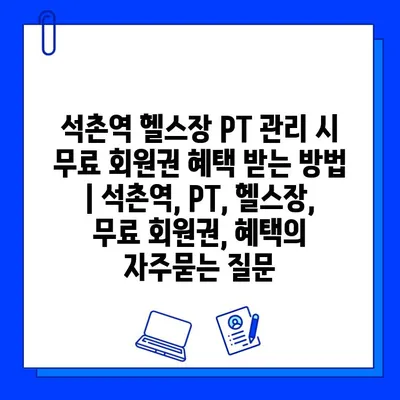 석촌역 헬스장 PT 관리 시 무료 회원권 혜택 받는 방법 | 석촌역, PT, 헬스장, 무료 회원권, 혜택의 자주묻는 질문